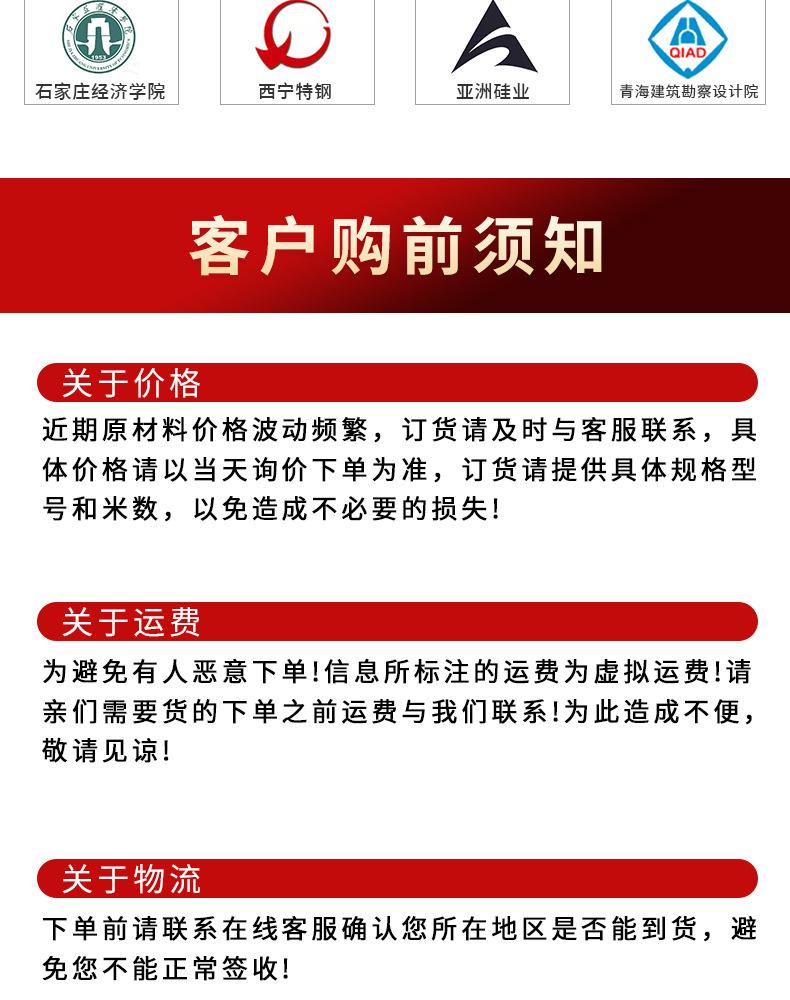 石家庄经济学院

西宁特钢

亚洲硅业

QIAD

青海建筑勘察设计院

客户购前须知

关于价格

近期原材料价格波动频繁，订货请及时与客服联系，具体价格请以当天询价下单为准，订货请提供具体规格型号和米数，以免造成不必要的损失!

关于运费

为避免有人恶意下单!信息所标注的运费为虚拟运费!请亲们需要货的下单之前运费与我们联系!为此造成不便，敬请见谅!

关于物流

下单前请联系在线客服确认您所在地区是否能到货，避免您不能正常签收!